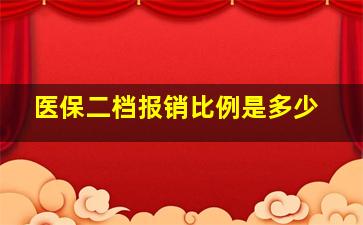 医保二档报销比例是多少